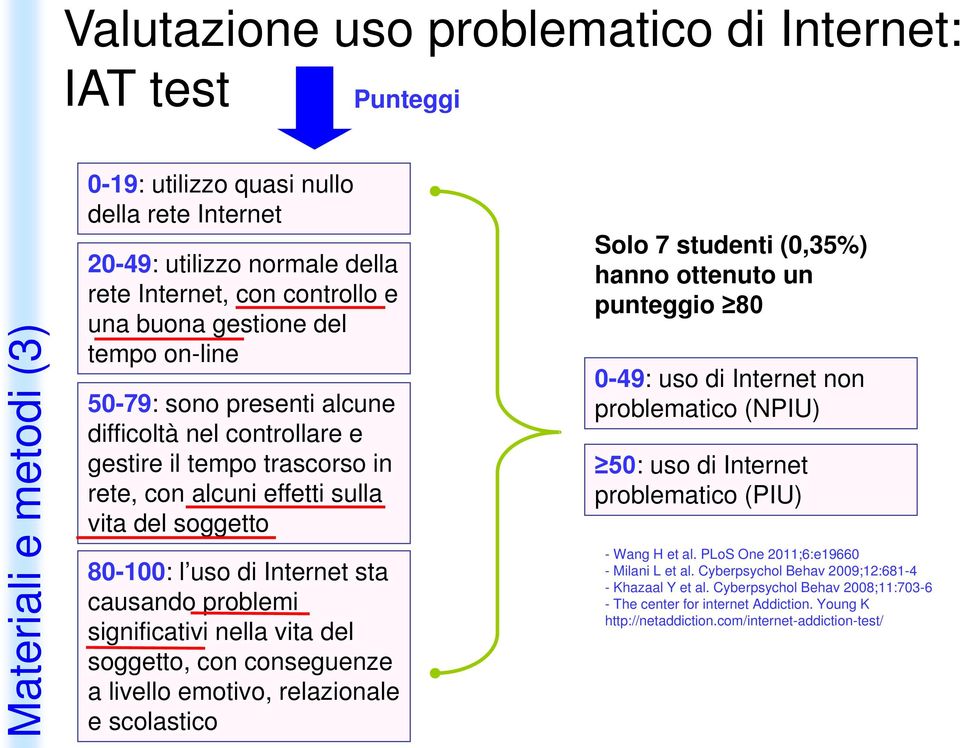 Materiali e metodi (3)

Valutazione uso problematico di Internet: IAT test

Punteggi

0-19: utilizzo quasi nullo della rete Internet

20-49: utilizzo normale della rete Internet, con controllo e una buona gestione del tempo on-line

50-79: sono presenti alcune difficoltà nel controllare e gestire il tempo trascorso in rete, con alcuni effetti sulla vita del soggetto

80-100: l'uso di Internet sta causando problemi significativi nella vita del soggetto, con conseguenze a livello emotivo, relazionale e scolastico

Solo 7 studenti (0,35%) hanno ottenuto un punteggio ≥80

0-49: uso di Internet non problematico (NPIU)

≥50: uso di Internet problematico (PIU)

- Wang H et al. PLoS One 2011;6:e19660
- Milani L et al. Cyberpsychol Behav 2009;12:681-4
- Khazaal Y et al. Cyberpsychol Behav 2008;11:703-6
- The center for internet Addiction. Young K
http://netaddiction.com/internet-addiction-test/